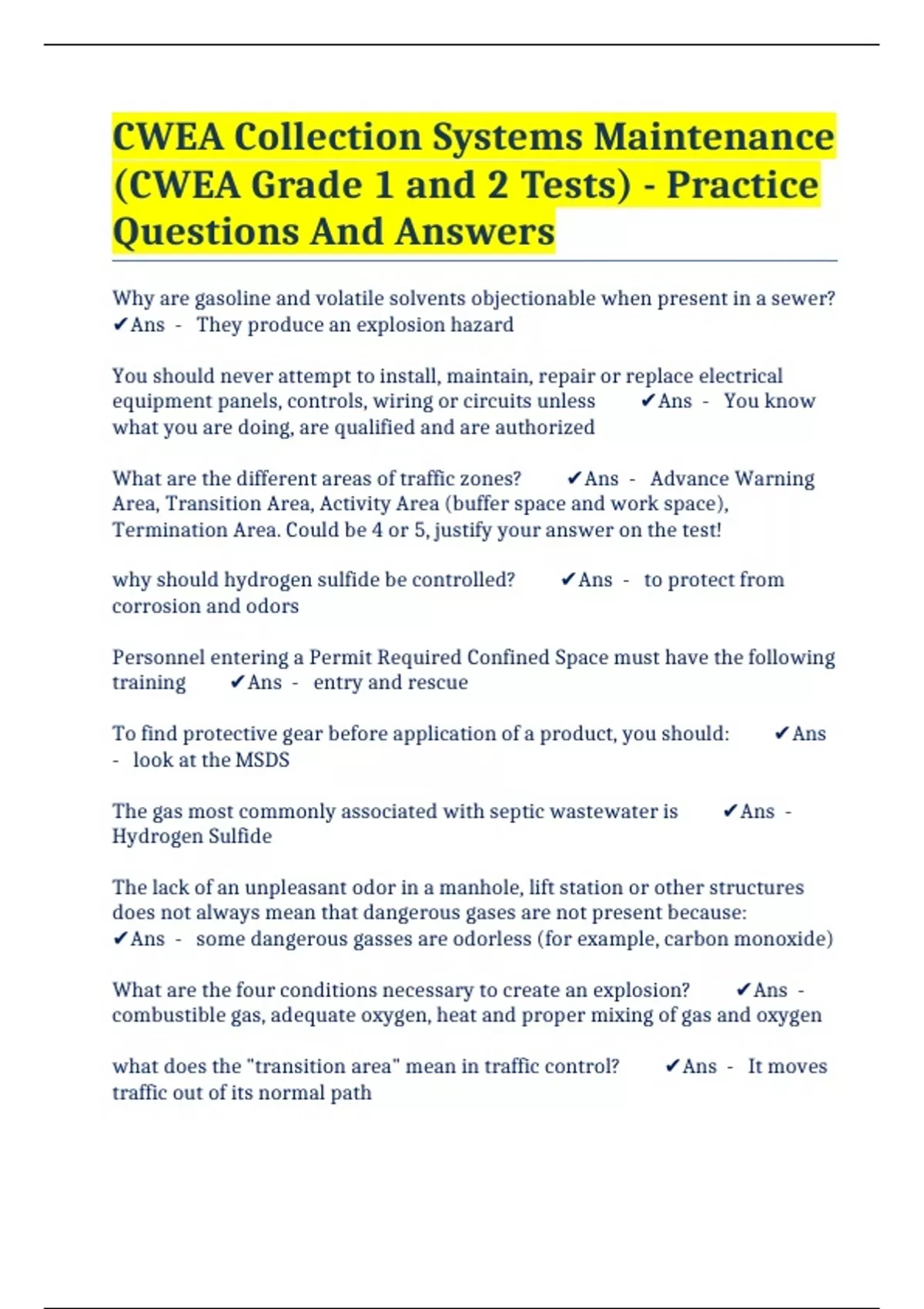 CWEA Collection Systems Maintenance (CWEA Grade 1 and 2 Tests) - Practice Questions And Answers

Why are gasoline and volatile solvents objectionable when present in a sewer? ✔Ans - They produce an explosion hazard

You should never attempt to install, maintain, repair or replace electrical equipment panels, controls, wiring or circuits unless ✔Ans - You know what you are doing, are qualified and are authorized

What are the different areas of traffic zones? ✔Ans - Advance Warning Area, Transition Area, Activity Area (buffer space and work space), Termination Area. Could be 4 or 5, justify your answer on the test!

why should hydrogen sulfide be controlled? ✔Ans - to protect from corrosion and odors

Personnel entering a Permit Required Confined Space must have the following training ✔Ans - entry and rescue

To find protective gear before application of a product, you should: ✔Ans - look at the MSDS

The gas most commonly associated with septic wastewater is ✔Ans - Hydrogen Sulfide

The lack of an unpleasant odor in a manhole, lift station or other structures does not always mean that dangerous gases are not present because: ✔Ans - some dangerous gasses are odorless (for example, carbon monoxide)

What are the four conditions necessary to create an explosion? ✔Ans - combustible gas, adequate oxygen, heat and proper mixing of gas and oxygen

what does the "transition area" mean in traffic control? ✔Ans - It moves traffic out of its normal path